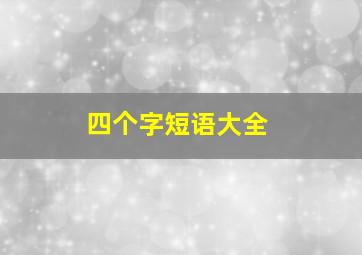 四个字短语大全